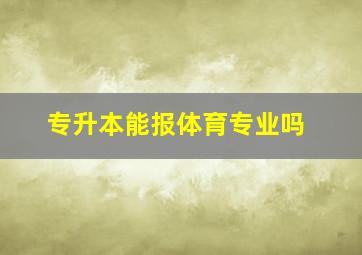 专升本能报体育专业吗